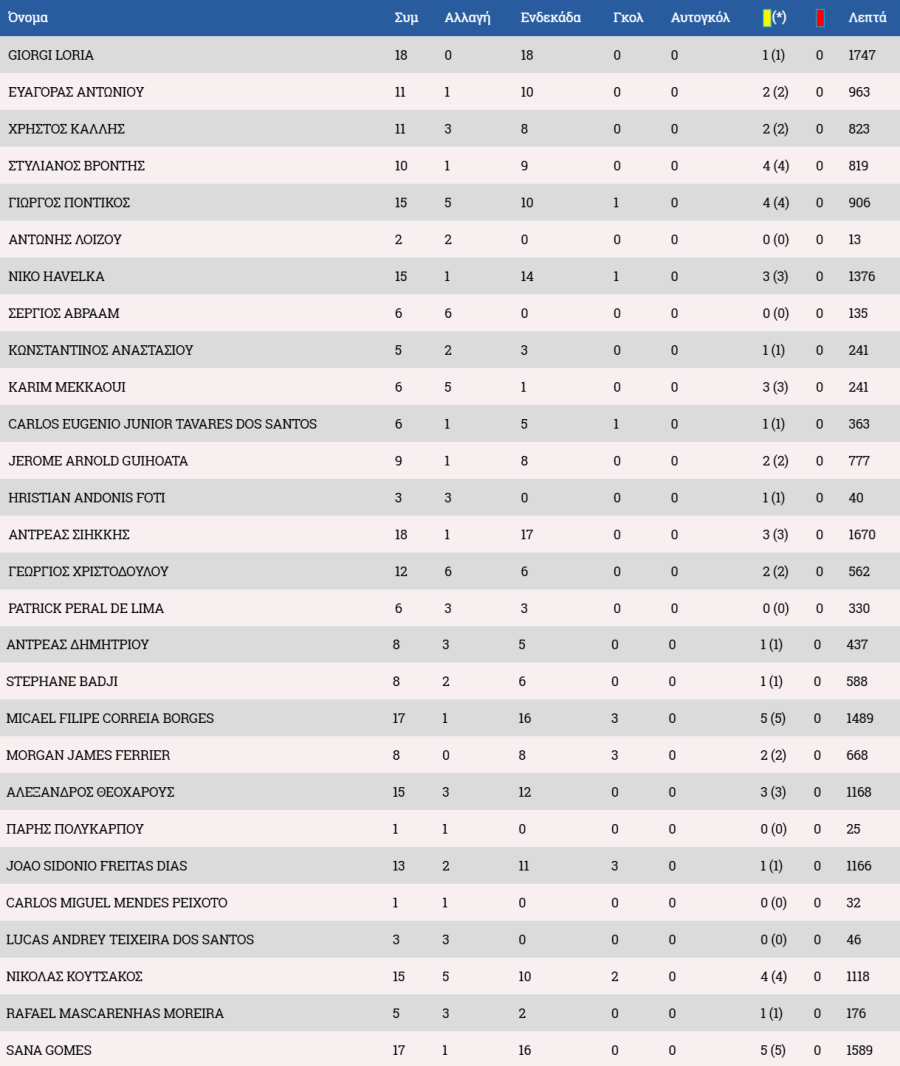 | Όνομα | Συμ | Αλλαγή | Ενδεκάδα | Γκολ | Αυτογκόλ | (*) | | Λεπτά |
|---|---|---|---|---|---|---|---|---|
| GIORGI LORIA | 18 | 0 | 18 | 0 | 0 | 1 (1) | 0 | 1747 |
| ΕΥΑΓΟΡΑΣ ΑΝΤΩΝΙΟΥ | 11 | 1 | 10 | 0 | 0 | 2 (2) | 0 | 963 |
| ΧΡΗΣΤΟΣ ΚΑΛΛΗΣ | 11 | 3 | 8 | 0 | 0 | 2 (2) | 0 | 823 |
| ΣΤΥΛΙΑΝΟΣ ΒΡΟΝΤΗΣ | 10 | 1 | 9 | 0 | 0 | 4 (4) | 0 | 819 |
| ΓΙΩΡΓΟΣ ΠΟΝΤΙΚΟΣ | 15 | 5 | 10 | 1 | 0 | 4 (4) | 0 | 906 |
| ΑΝΤΩΝΗΣ ΛΟΙΖΟΥ | 2 | 2 | 0 | 0 | 0 | 0 (0) | 0 | 13 |
| NIKO HAVELKA | 15 | 1 | 14 | 1 | 0 | 3 (3) | 0 | 1376 |
| ΣΕΡΓΙΟΣ ΑΒΡΑΑΜ | 6 | 6 | 0 | 0 | 0 | 0 (0) | 0 | 135 |
| ΚΩΝΣΤΑΝΤΙΝΟΣ ΑΝΑΣΤΑΣΙΟΥ | 5 | 2 | 3 | 0 | 0 | 1 (1) | 0 | 241 |
| KARIM MEKKAOUI | 6 | 5 | 1 | 0 | 0 | 3 (3) | 0 | 241 |
| CARLOS EUGENIO JUNIOR TAVARES DOS SANTOS | 6 | 1 | 5 | 1 | 0 | 1 (1) | 0 | 363 |
| JEROME ARNOLD GUIHOATA | 9 | 1 | 8 | 0 | 0 | 2 (2) | 0 | 777 |
| HRISTIAN ANDONIS FOTI | 3 | 3 | 0 | 0 | 0 | 1 (1) | 0 | 40 |
| ΑΝΤΡΕΑΣ ΣΙΗΚΚΗΣ | 18 | 1 | 17 | 0 | 0 | 3 (3) | 0 | 1670 |
| ΓΕΩΡΓΙΟΣ ΧΡΙΣΤΟΔΟΥΛΟΥ | 12 | 6 | 6 | 0 | 0 | 2 (2) | 0 | 562 |
| PATRICK PERAL DE LIMA | 6 | 3 | 3 | 0 | 0 | 0 (0) | 0 | 330 |
| ΑΝΤΡΕΑΣ ΔΗΜΗΤΡΙΟΥ | 8 | 3 | 5 | 0 | 0 | 1 (1) | 0 | 437 |
| STEPHANE BADJI | 8 | 2 | 6 | 0 | 0 | 1 (1) | 0 | 588 |
| MICAEL FILIPE CORREIA BORGES | 17 | 1 | 16 | 3 | 0 | 5 (5) | 0 | 1489 |
| MORGAN JAMES FERRIER | 8 | 0 | 8 | 3 | 0 | 2 (2) | 0 | 668 |
| ΑΛΕΞΑΝΔΡΟΣ ΘΕΟΧΑΡΟΥΣ | 15 | 3 | 12 | 0 | 0 | 3 (3) | 0 | 1168 |
| ΠΑΡΗΣ ΠΟΛΥΚΑΡΠΟΥ | 1 | 1 | 0 | 0 | 0 | 0 (0) | 0 | 25 |
| JOAO SIDONIO FREITAS DIAS | 13 | 2 | 11 | 3 | 0 | 1 (1) | 0 | 1166 |
| CARLOS MIGUEL MENDES PEIXOTO | 1 | 1 | 0 | 0 | 0 | 0 (0) | 0 | 32 |
| LUCAS ANDREY TEIXEIRA DOS SANTOS | 3 | 3 | 0 | 0 | 0 | 0 (0) | 0 | 46 |
| ΝΙΚΟΛΑΣ ΚΟΥΤΣΑΚΟΣ | 15 | 5 | 10 | 2 | 0 | 4 (4) | 0 | 1118 |
| RAFAEL MASCARENHAS MOREIRA | 5 | 3 | 2 | 0 | 0 | 1 (1) | 0 | 176 |
| SANA GOMES | 17 | 1 | 16 | 0 | 0 | 5 (5) | 0 | 1589 |